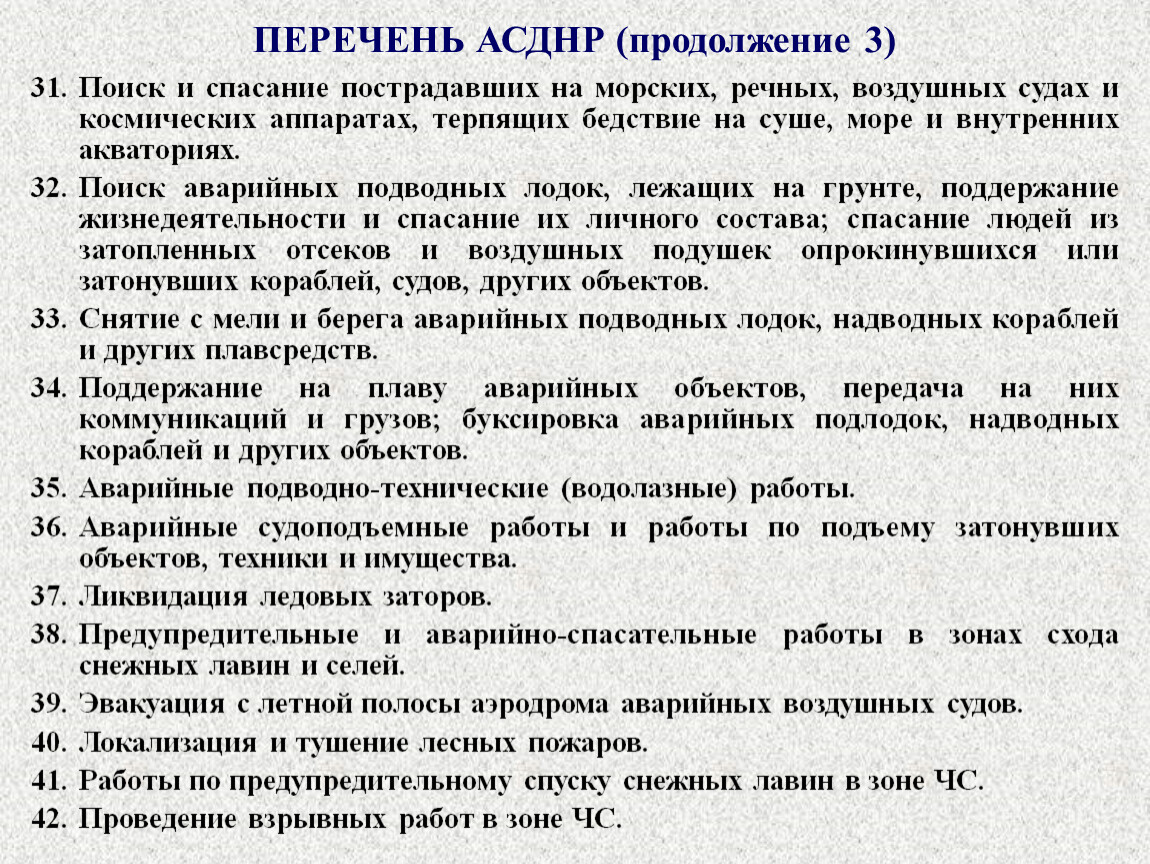 ПЕРЕЧЕНЬ АСДНР (продолжение 3)

31. Поиск и спасание пострадавших на морских, речных, воздушных судах и космических аппаратах, терпящих бедствие на суше, море и внутренних акваториях.

32. Поиск аварийных подводных лодок, лежащих на грунте, поддержание жизнедеятельности и спасание их личного состава; спасание людей из затопленных отсеков и воздушных подушек опрокинувшихся или затонувших кораблей, судов, других объектов.

33. Снятие с мели и берега аварийных подводных лодок, надводных кораблей и других плавсредств.

34. Поддержание на плаву аварийных объектов, передача на них коммуникаций и грузов; буксировка аварийных подлодок, надводных кораблей и других объектов.

35. Аварийные подводно-технические (водолазные) работы.

36. Аварийные судоподъемные работы и работы по подъему затонувших объектов, техники и имущества.

37. Ликвидация ледовых заторов.

38. Предупредительные и аварийно-спасательные работы в зонах схода снежных лавин и селей.

39. Эвакуация с летной полосы аэродрома аварийных воздушных судов.

40. Локализация и тушение лесных пожаров.

41. Работы по предупредительному спуску снежных лавин в зоне ЧС.

42. Проведение взрывных работ в зоне ЧС.